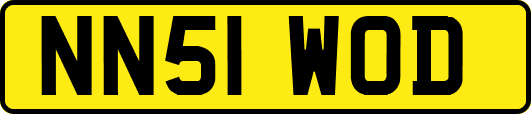 NN51 WOD